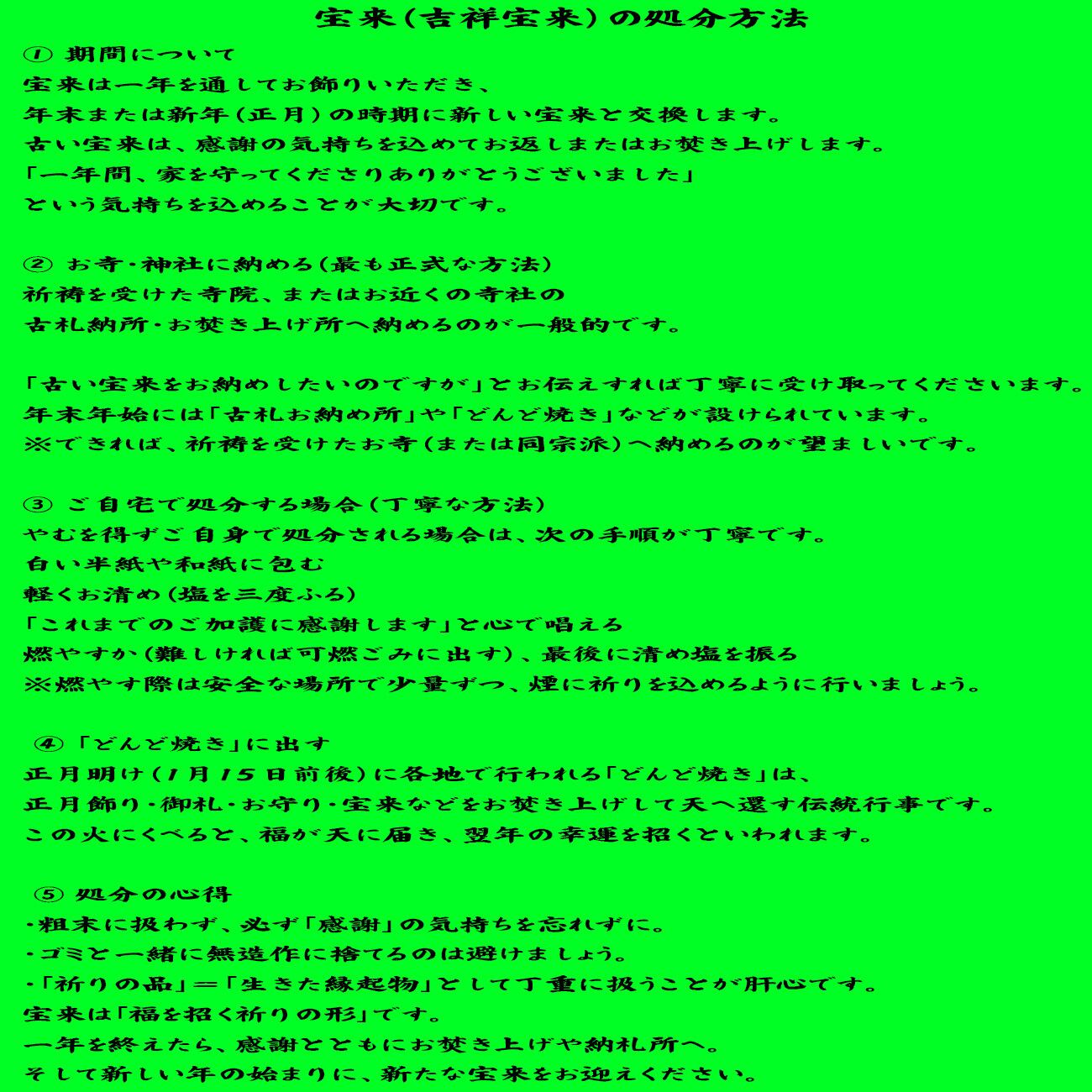 宝来(吉祥宝来)の処分方法

① 期間について
宝来は一年を通してお飾りいただき、
年末または新年(正月)の時期に新しい宝来と交換します。
古い宝来は、感謝の気持ちを込めてお返しまたはお焚き上げします。
「一年間、家を守ってくださりありがとうございました」
という気持ちを込めることが大切です。

② お寺・神社に納める(最も正式な方法)
祈祷を受けた寺院、またはお近くの寺社の
古札納所・お焚き上げ所へ納めるのが一般的です。

「古い宝来をお納めしたいのですが」とお伝えすれば丁寧に受け取ってくださいます。
年末年始には「古札お納め所」や「どんど焼き」などが設けられています。
※できれば、祈祷を受けたお寺(または同宗派)へ納めるのが望ましいです。

③ ご自宅で処分する場合(丁寧な方法)
やむを得ずご自身で処分される場合は、次の手順が丁寧です。
白い半紙や和紙に包む
軽くお清め(塩を三度ふる)
「これまでのご加護に感謝します」と心で唱える
燃やすか(難しければ可燃ごみに出す)、最後に清め塩を振る
※燃やす際は安全な場所で少量ずつ、煙に祈りを込めるように行いましょう。

④「どんど焼き」に出す
正月明け(1月15日前後)に各地で行われる「どんど焼き」は、
正月飾り・御札・お守り・宝来などをお焚き上げして天へ還す伝統行事です。
この火にくべると、福が天に届き、翌年の幸運を招くといわれます。

⑤ 処分の心得
・粗末に扱わず、必ず「感謝」の気持ちを忘れずに。
・ゴミと一緒に無造作に捨てるのは避けましょう。
・「祈りの品」=「生きた縁起物」として丁重に扱うことが肝心です。
宝来は「福を招く祈りの形」です。
一年を終えたら、感謝とともにお焚き上げや納札所へ。
そして新しい年の始まりに、新たな宝来をお迎えください。